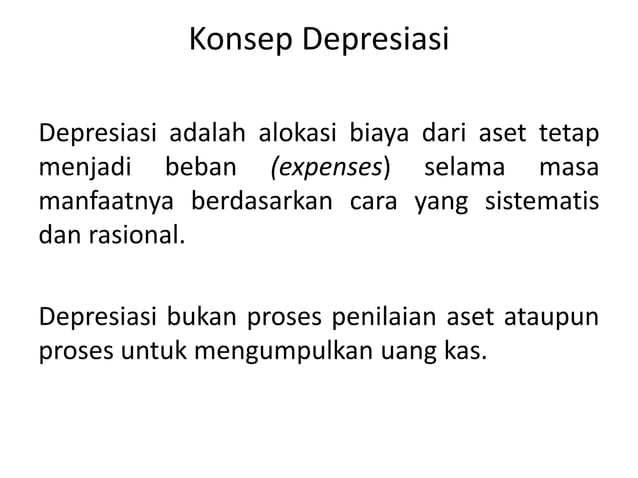 Konsep Depresiasi

Depresiasi adalah alokasi biaya dari aset tetap menjadi beban (expenses) selama masa manfaatnya berdasarkan cara yang sistematis dan rasional.

Depresiasi bukan proses penilaian aset ataupun proses untuk mengumpulkan uang kas.